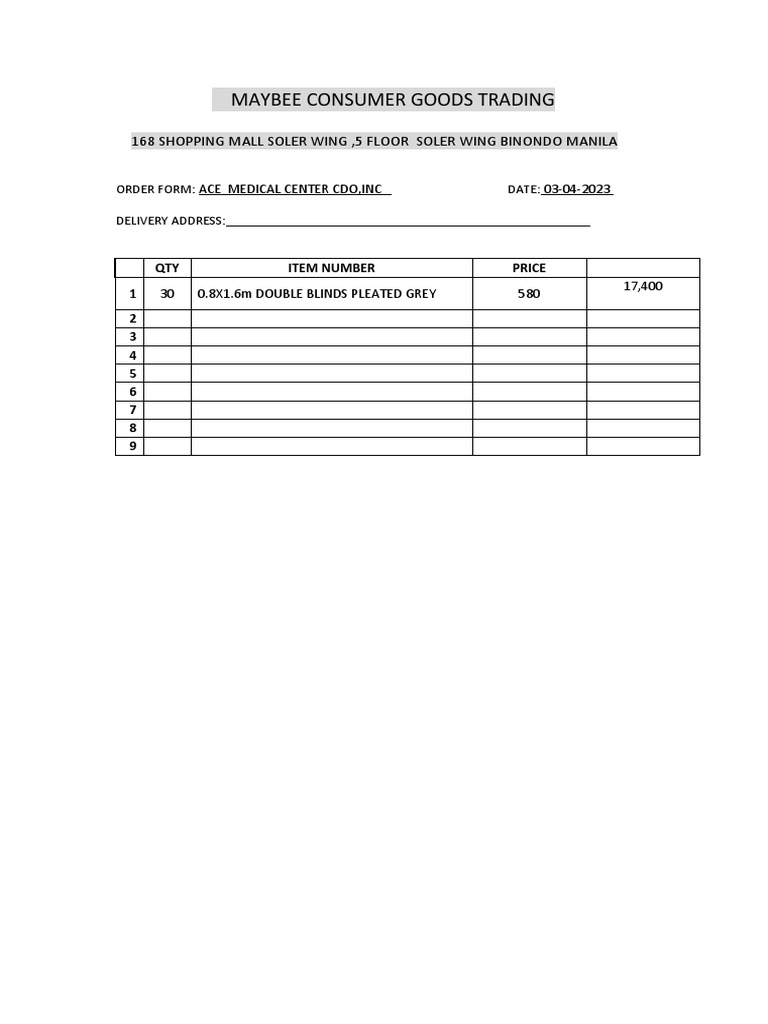 MAYBEE CONSUMER GOODS TRADING

168 SHOPPING MALL SOLER WING ,5 FLOOR SOLER WING BINONDO MANILA

ORDER FORM: ACE MEDICAL CENTER CDO,INC DATE: 03-04-2023

DELIVERY ADDRESS:

| | QTY | ITEM NUMBER | PRICE | |
|---|---|---|---|---|
| 1 | 30 | 0.8X1.6m DOUBLE BLINDS PLEATED GREY | 580 | 17,400 |
| 2 | | | | |
| 3 | | | | |
| 4 | | | | |
| 5 | | | | |
| 6 | | | | |
| 7 | | | | |
| 8 | | | | |
| 9 | | | | |